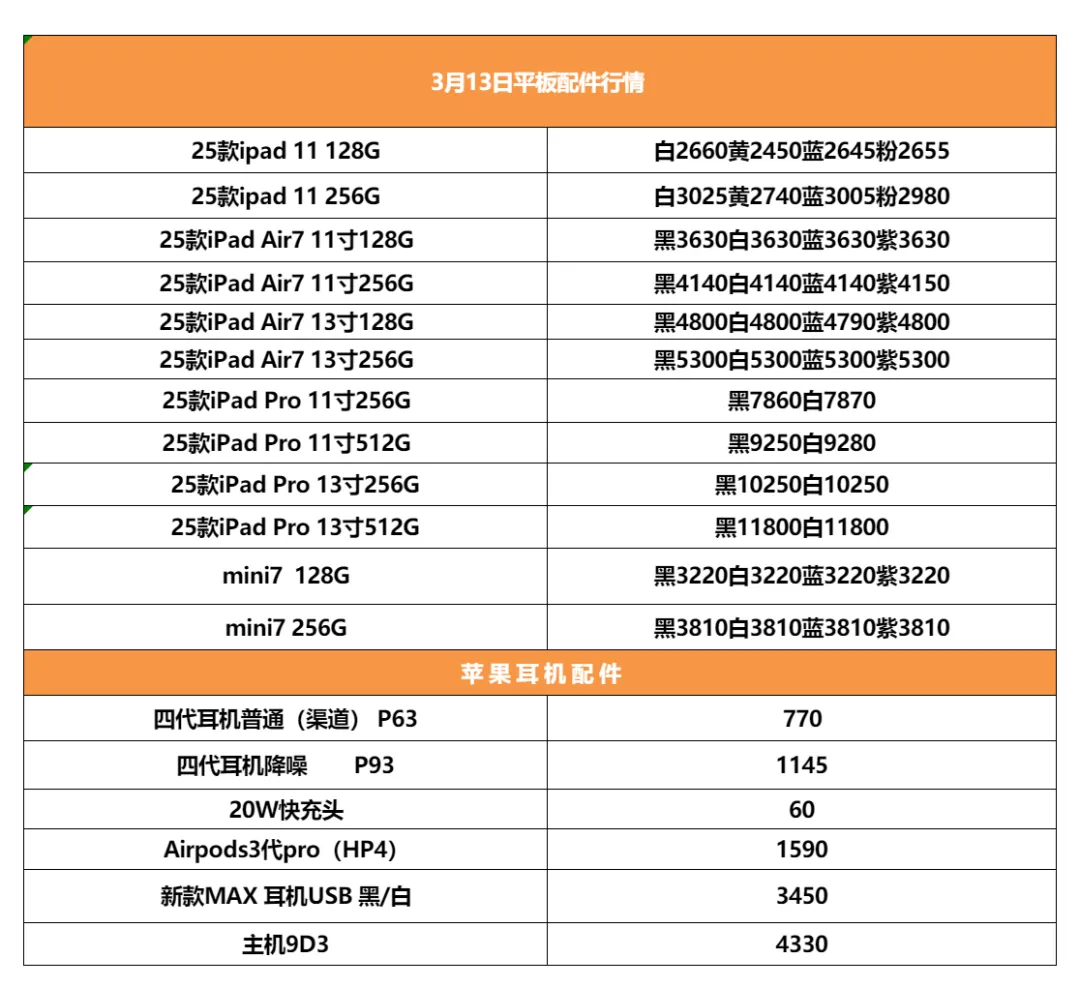 | 3月13日平板配件行情 | |
|---|---|
| 25款ipad 11 128G | 白2660黄2450蓝2645粉2655 |
| 25款ipad 11 256G | 白3025黄2740蓝3005粉2980 |
| 25款iPad Air7 11寸128G | 黑3630白3630蓝3630紫3630 |
| 25款iPad Air7 11寸256G | 黑4140白4140蓝4140紫4150 |
| 25款iPad Air7 13寸128G | 黑4800白4800蓝4790紫4800 |
| 25款iPad Air7 13寸256G | 黑5300白5300蓝5300紫5300 |
| 25款iPad Pro 11寸256G | 黑7860白7870 |
| 25款iPad Pro 11寸512G | 黑9250白9280 |
| 25款iPad Pro 13寸256G | 黑10250白10250 |
| 25款iPad Pro 13寸512G | 黑11800白11800 |
| mini7 128G | 黑3220白3220蓝3220紫3220 |
| mini7 256G | 黑3810白3810蓝3810紫3810 |
| 苹果耳机配件 | |
| 四代耳机普通（渠道） P63 | 770 |
| 四代耳机降噪 P93 | 1145 |
| 20W快充头 | 60 |
| Airpods3代pro（HP4） | 1590 |
| 新款MAX 耳机USB 黑/白 | 3450 |
| 主机9D3 | 4330 |